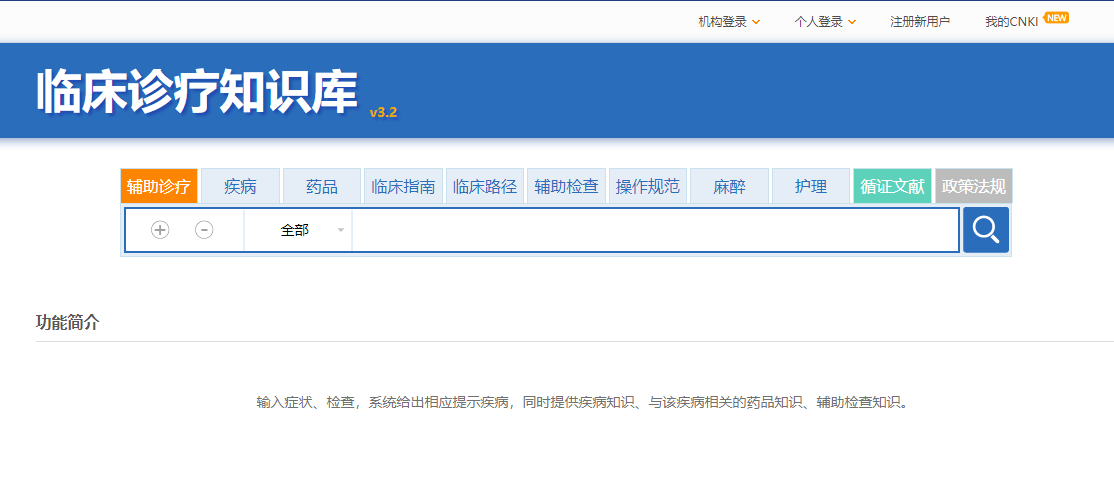 机构登录 个人登录 注册新用户 我的CNKI NEW

临床诊疗知识库 v3.2

辅助诊疗 疾病 药品 临床指南 临床路径 辅助检查 操作规范 麻醉 护理 循证文献 政策法规

全部

功能简介

输入症状、检查，系统给出相应提示疾病，同时提供疾病知识、与该疾病相关的药品知识、辅助检查知识。